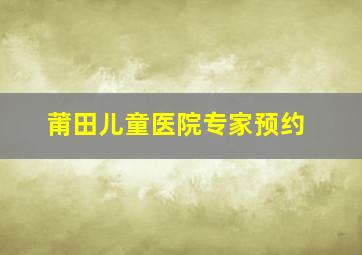 莆田儿童医院专家预约